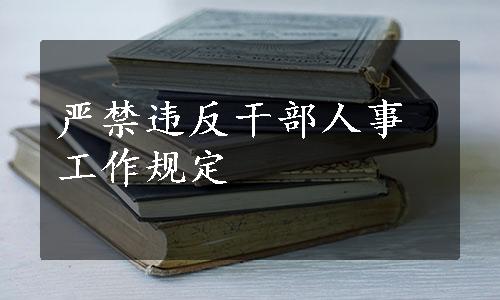 严禁违反干部人事工作规定